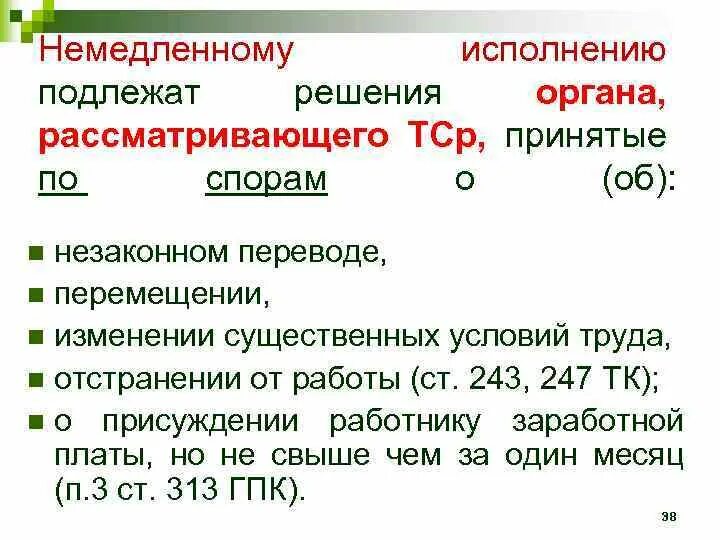 Немедленному исполнению подлежат решения органа, рассматривающего ТСр, принятые по спорам о (об):

незаконном переводе,
перемещении,
изменении существенных условий труда,
отстранении от работы (ст. 243, 247 ТК);
о присуждении работнику заработной платы, но не свыше чем за один месяц (п.3 ст. 313 ГПК).

38